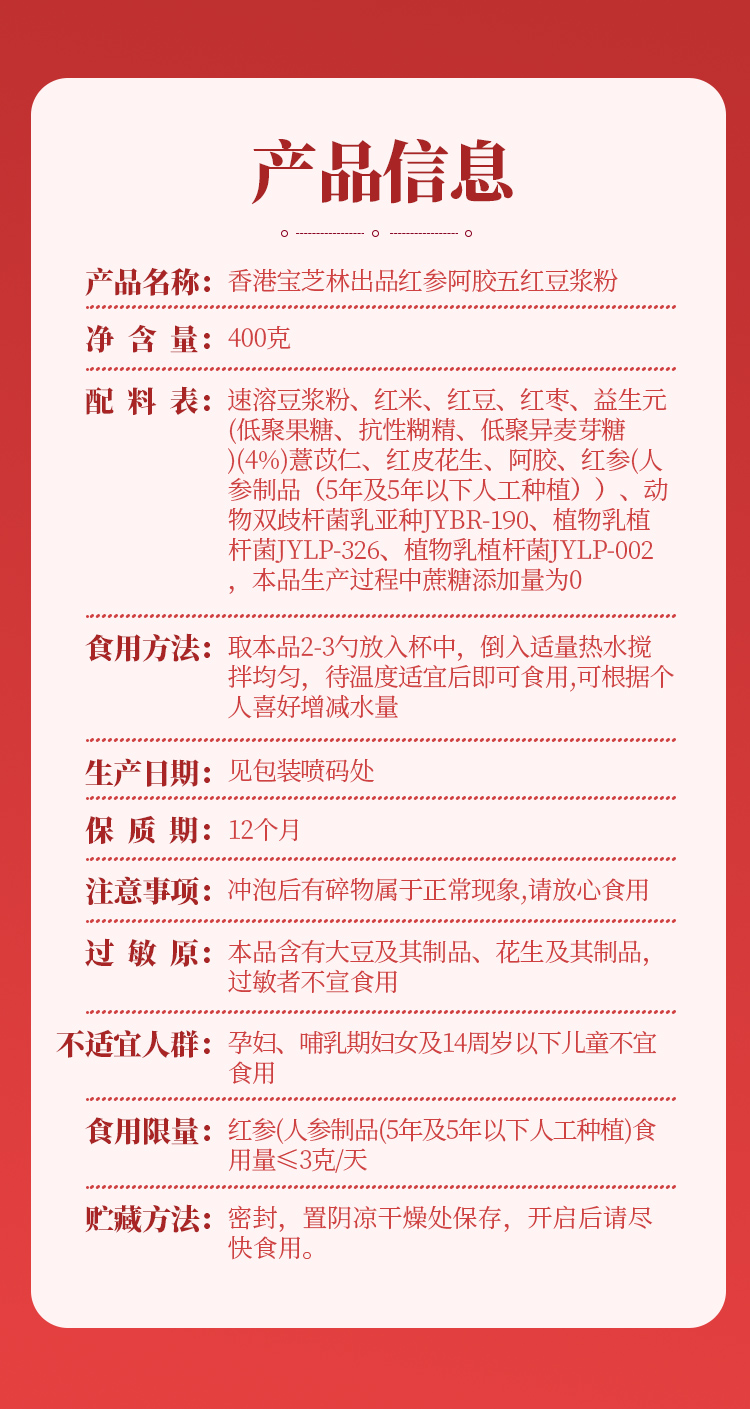 产品信息

产品名称：香港宝芝林出品红参阿胶五红豆浆粉

净 含 量：400克

配 料 表：速溶豆浆粉、红米、红豆、红枣、益生元(低聚果糖、抗性糊精、低聚异麦芽糖)(4%)薏苡仁、红皮花生、阿胶、红参(人参制品（5年及5年以下人工种植））、动物双歧杆菌乳亚种JYBR-190、植物乳植杆菌JYLP-326、植物乳植杆菌JYLP-002，本品生产过程中蔗糖添加量为0

食用方法：取本品2-3勺放入杯中，倒入适量热水搅拌均匀，待温度适宜后即可食用,可根据个人喜好增减水量

生产日期：见包装喷码处

保 质 期：12个月

注意事项：冲泡后有碎物属于正常现象,请放心食用

过 敏 原：本品含有大豆及其制品、花生及其制品,过敏者不宜食用

不适宜人群：孕妇、哺乳期妇女及14周岁以下儿童不宜食用

食用限量：红参(人参制品(5年及5年以下人工种植)食用量≤3克/天

贮藏方法：密封，置阴凉干燥处保存，开启后请尽快食用。